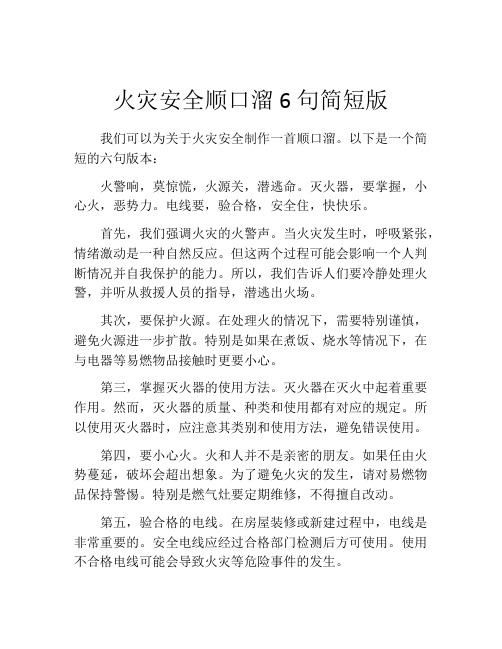 火灾安全顺口溜 6 句简短版

我们可以为关于火灾安全制作一首顺口溜。以下是一个简短的六句版本：

火警响，莫惊慌，火源关，潜逃命。灭火器，要掌握，小心火，恶势力。电线要，验合格，安全住，快快乐。

首先，我们强调火灾的火警声。当火灾发生时，呼吸紧张，情绪激动是一种自然反应。但这两个过程可能会影响一个人判断情况并自我保护的能力。所以，我们告诉人们要冷静处理火警，并听从救援人员的指导，潜逃出火场。

其次，要保护火源。在处理火的情况下，需要特别谨慎，避免火源进一步扩散。特别是如果在煮饭、烧水等情况下，在与电器等易燃物品接触时更要小心。

第三，掌握灭火器的使用方法。灭火器在灭火中起着重要作用。然而，灭火器的质量、种类和使用都有对应的规定。所以使用灭火器时，应注意其类别和使用方法，避免错误使用。

第四，要小心火。火和人并不是亲密的朋友。如果任由火势蔓延，破坏会超出想象。为了避免火灾的发生，请对易燃物品保持警惕。特别是燃气灶要定期维修，不得擅自改动。

第五，验合格的电线。在房屋装修或新建过程中，电线是非常重要的。安全电线应经过合格部门检测后方可使用。使用不合格电线可能会导致火灾等危险事件的发生。